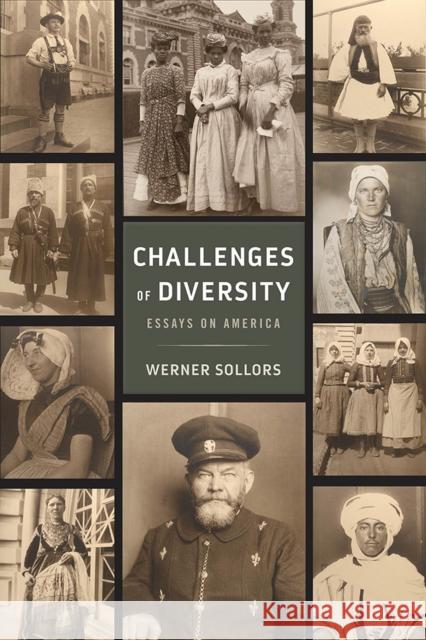 CHALLENGES
OF DIVERSITY
ESSAYS ON AMERICA
WERNER SOLLORS

Kraina Książek